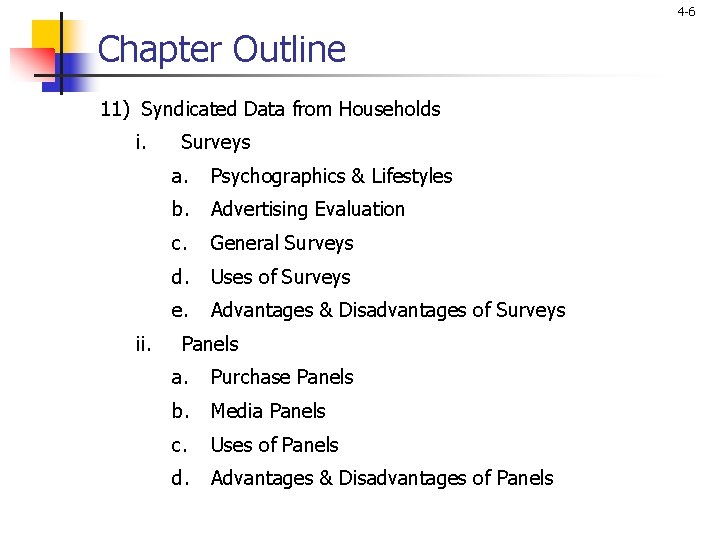 4-6

Chapter Outline

11) Syndicated Data from Households
i. Surveys
a. Psychographics & Lifestyles
b. Advertising Evaluation
c. General Surveys
d. Uses of Surveys
e. Advantages & Disadvantages of Surveys
ii. Panels
a. Purchase Panels
b. Media Panels
c. Uses of Panels
d. Advantages & Disadvantages of Panels